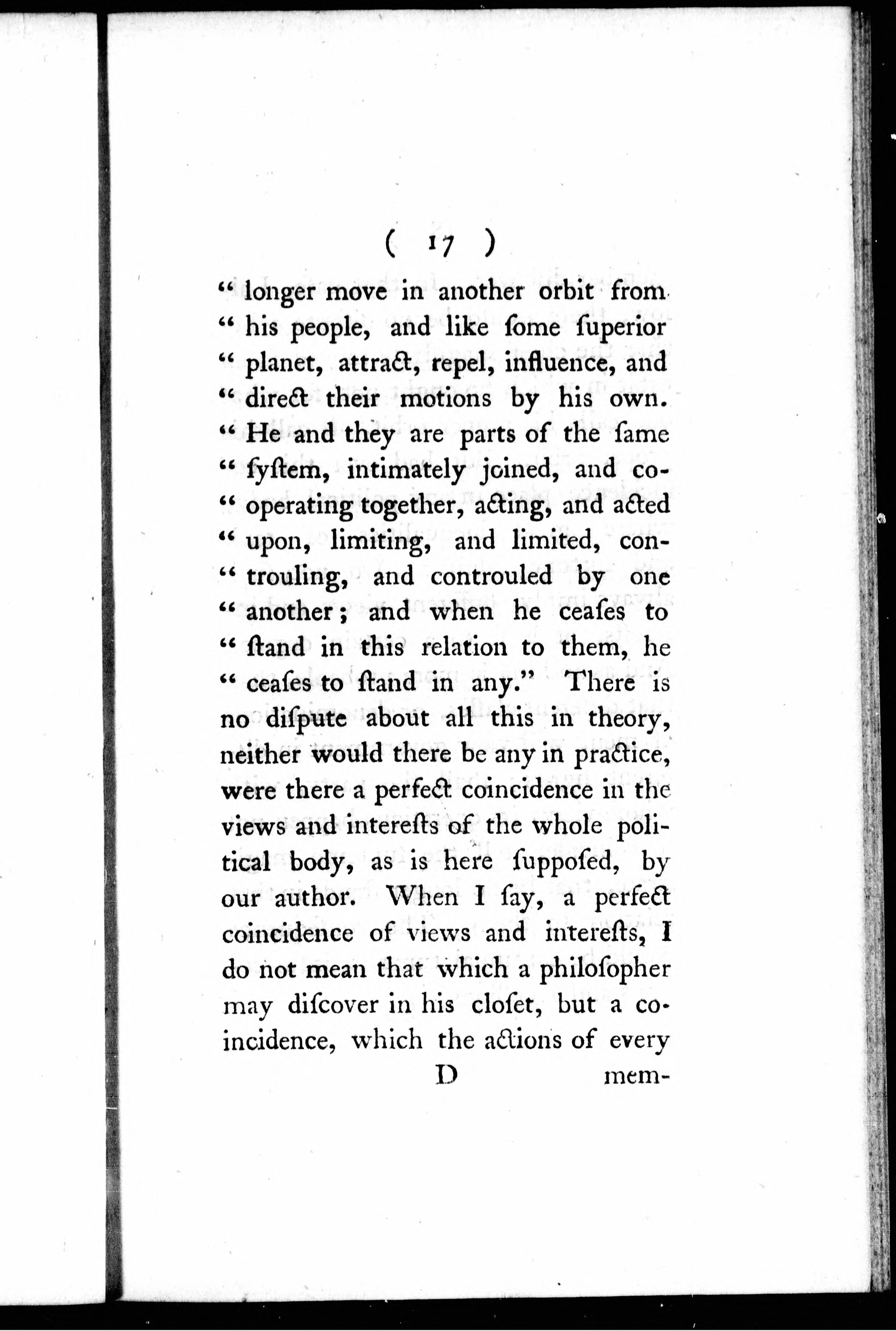 ( 17 )

" longer move in another orbit from " his people, and like ſome ſuperior " planet, attract, repel, influence, and " direct their motions by his own. " He and they are parts of the ſame " ſyſtem, intimately joined, and co-" operating together, acting, and acted " upon, limiting, and limited, con-" trouling, and controuled by one " another; and when he ceaſes to " ſtand in this relation to them, he " ceaſes to ſtand in any." There is no diſpute about all this in theory, neither would there be any in practice, were there a perfect coincidence in the views and intereſts of the whole political body, as is here ſuppoſed, by our author. When I ſay, a perfect coincidence of views and intereſts, I do not mean that which a philoſopher may diſcover in his cloſet, but a coincidence, which the actions of every

D mem-